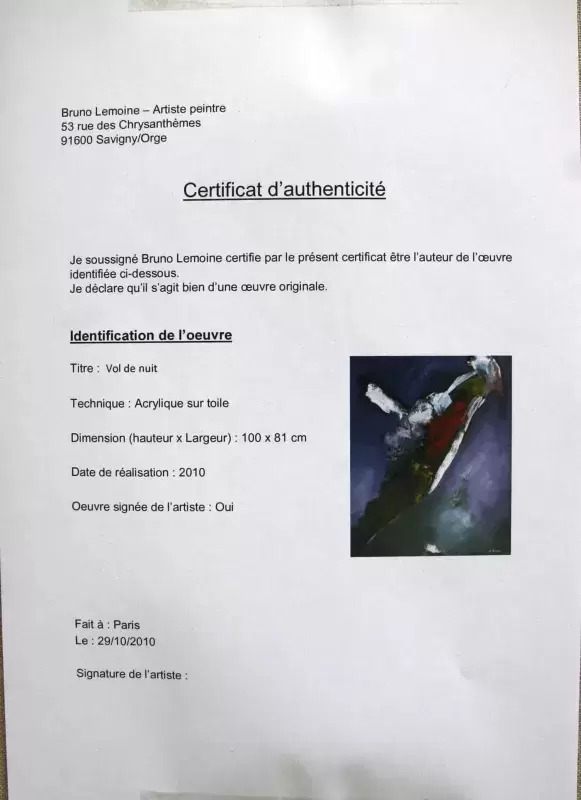 Bruno Lemoine – Artiste peintre
53 rue des Chrysanthèmes
91600 Savigny/Orge

Certificat d'authenticité

Je soussigné Bruno Lemoine certifie par le présent certificat être l'auteur de l'œuvre identifiée ci-dessous.
Je déclare qu'il s'agit bien d'une œuvre originale.

Identification de l'oeuvre

Titre : Vol de nuit

Technique : Acrylique sur toile

Dimension (hauteur x Largeur) : 100 x 81 cm

Date de réalisation : 2010

Oeuvre signée de l'artiste : Oui

Fait à : Paris
Le : 29/10/2010

Signature de l'artiste :